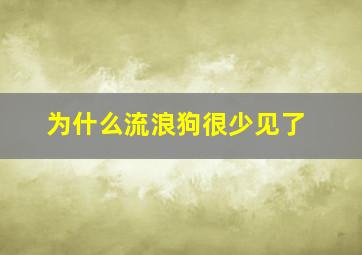 为什么流浪狗很少见了